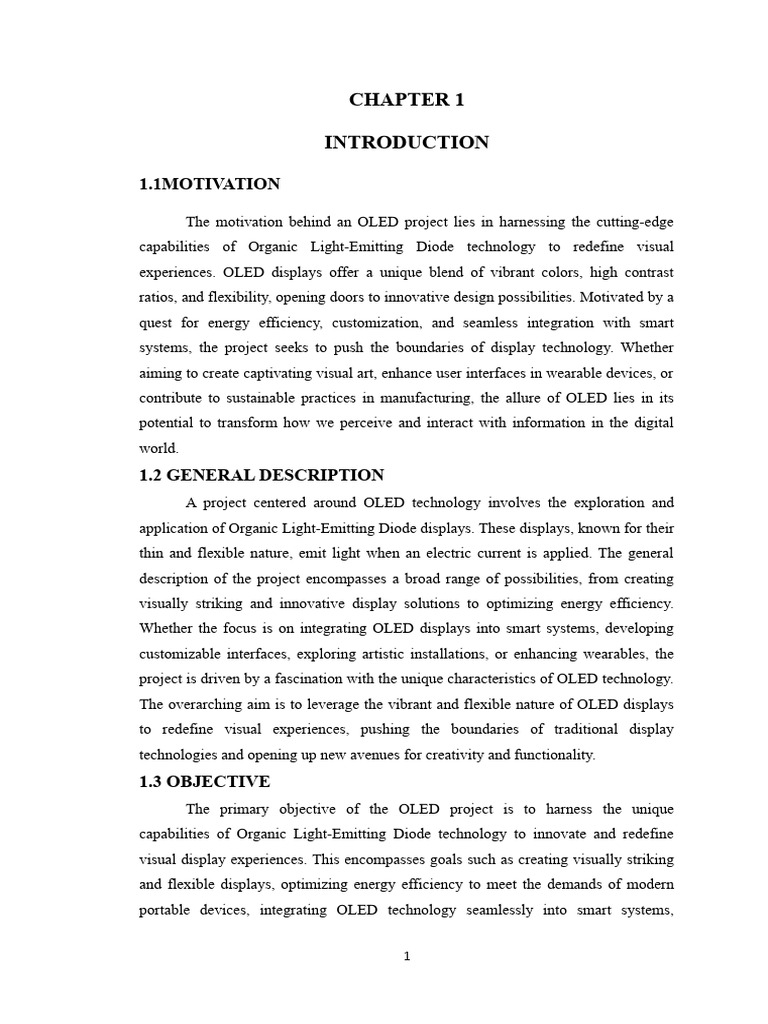 CHAPTER 1

INTRODUCTION

1.1MOTIVATION

The motivation behind an OLED project lies in harnessing the cutting-edge capabilities of Organic Light-Emitting Diode technology to redefine visual experiences. OLED displays offer a unique blend of vibrant colors, high contrast ratios, and flexibility, opening doors to innovative design possibilities. Motivated by a quest for energy efficiency, customization, and seamless integration with smart systems, the project seeks to push the boundaries of display technology. Whether aiming to create captivating visual art, enhance user interfaces in wearable devices, or contribute to sustainable practices in manufacturing, the allure of OLED lies in its potential to transform how we perceive and interact with information in the digital world.

1.2 GENERAL DESCRIPTION

A project centered around OLED technology involves the exploration and application of Organic Light-Emitting Diode displays. These displays, known for their thin and flexible nature, emit light when an electric current is applied. The general description of the project encompasses a broad range of possibilities, from creating visually striking and innovative display solutions to optimizing energy efficiency. Whether the focus is on integrating OLED displays into smart systems, developing customizable interfaces, exploring artistic installations, or enhancing wearables, the project is driven by a fascination with the unique characteristics of OLED technology. The overarching aim is to leverage the vibrant and flexible nature of OLED displays to redefine visual experiences, pushing the boundaries of traditional display technologies and opening up new avenues for creativity and functionality.

1.3 OBJECTIVE

The primary objective of the OLED project is to harness the unique capabilities of Organic Light-Emitting Diode technology to innovate and redefine visual display experiences. This encompasses goals such as creating visually striking and flexible displays, optimizing energy efficiency to meet the demands of modern portable devices, integrating OLED technology seamlessly into smart systems,

1